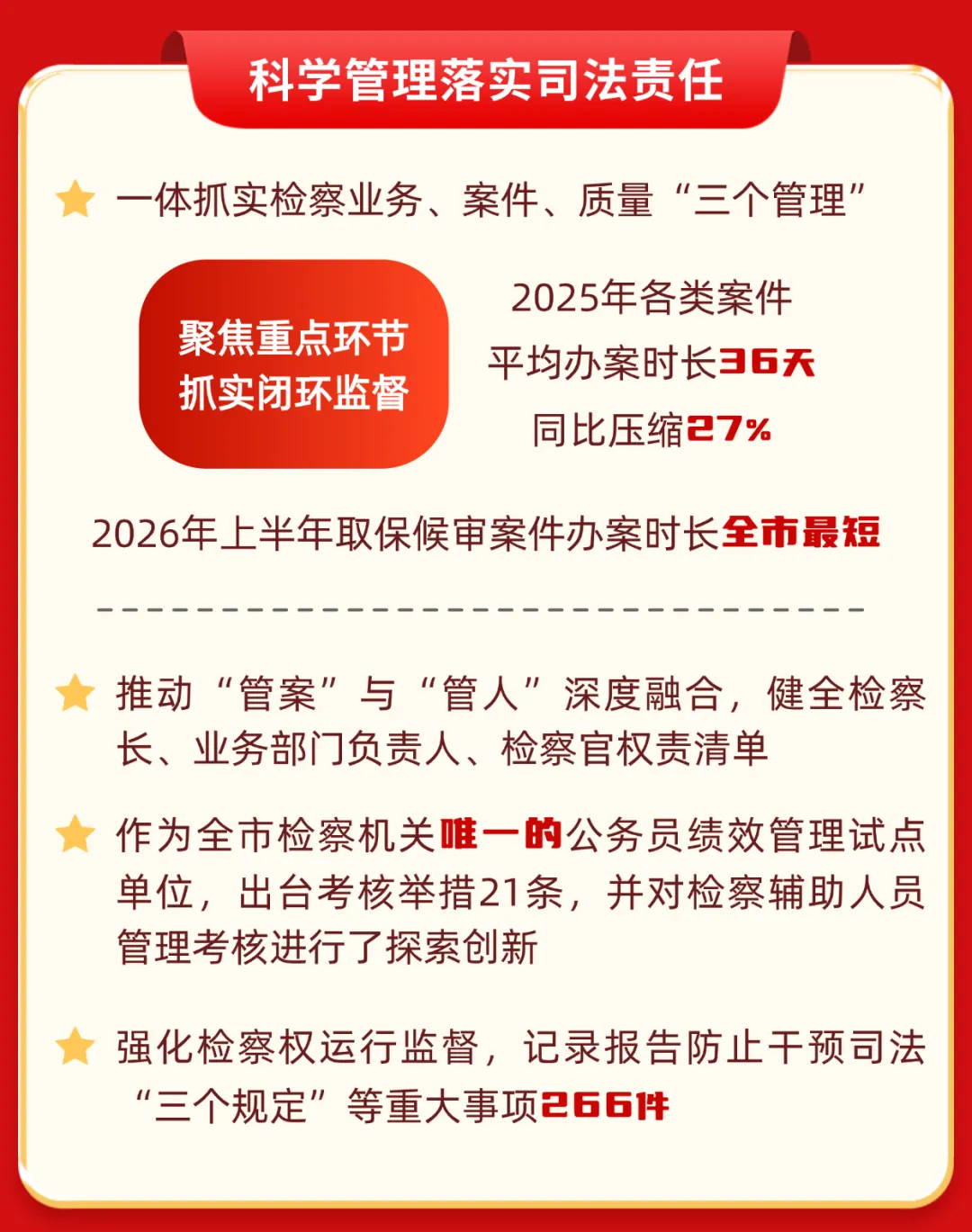 科学管理落实司法责任

一体抓实检察业务、案件、质量“三个管理”

聚焦重点环节
抓实闭环监督

2025年各类案件
平均办案时长36天
同比压缩27%

2026年上半年取保候审案件办案时长全市最短

推动“管案”与“管人”深度融合，健全检察长、业务部门负责人、检察官权责清单

作为全市检察机关唯一的公务员绩效管理试点单位，出台考核举措21条，并对检察辅助人员管理考核进行了探索创新

强化检察权运行监督，记录报告防止干预司法“三个规定”等重大事项266件